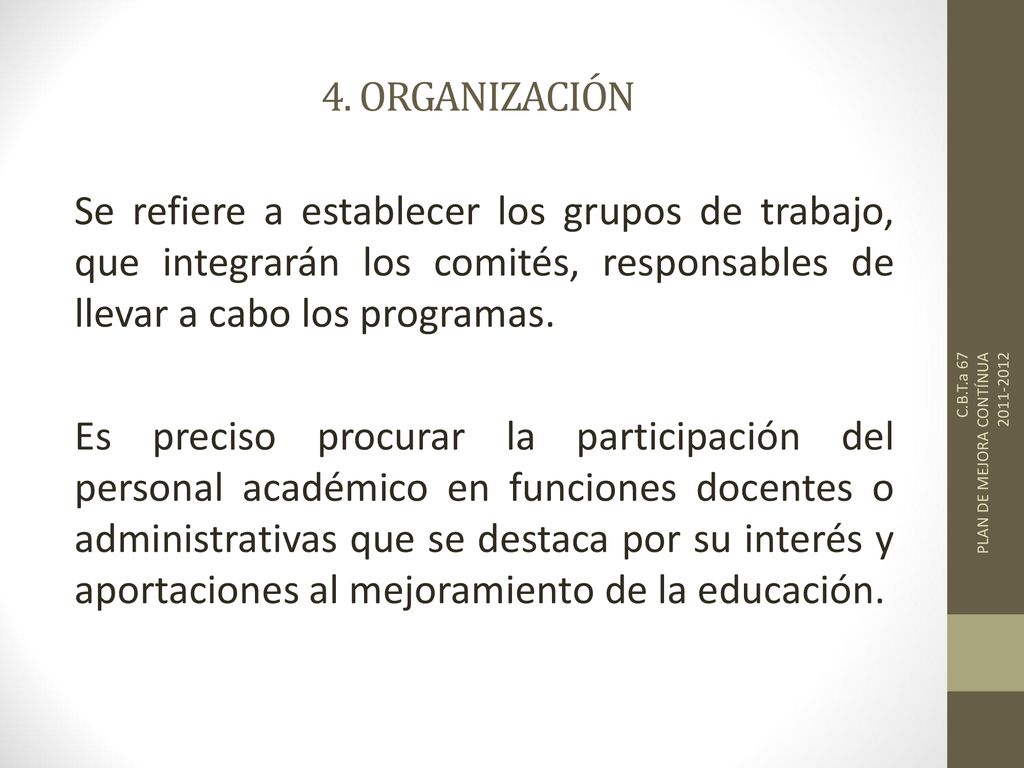 4. ORGANIZACIÓN

Se refiere a establecer los grupos de trabajo, que integrarán los comités, responsables de llevar a cabo los programas.

Es preciso procurar la participación del personal académico en funciones docentes o administrativas que se destaca por su interés y aportaciones al mejoramiento de la educación.

C.B.T.a 67
PLAN DE MEJORA CONTÍNUA
2011-2012